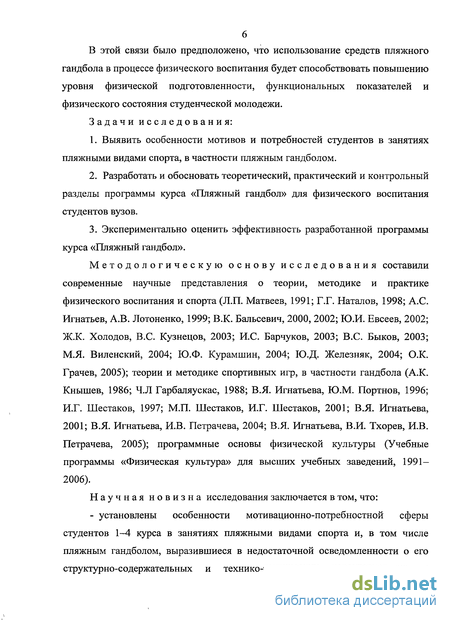 6

В этой связи было предположено, что использование средств пляжного гандбола в процессе физического воспитания будет способствовать повышению уровня физической подготовленности, функциональных показателей и физического состояния студенческой молодежи.

Задачи исследования:

1. Выявить особенности мотивов и потребностей студентов в занятиях пляжными видами спорта, в частности пляжным гандболом.

2. Разработать и обосновать теоретический, практический и контрольный разделы программы курса «Пляжный гандбол» для физического воспитания студентов вузов.

3. Экспериментально оценить эффективность разработанной программы курса «Пляжный гандбол».

Методологическую основу исследования составили современные научные представления о теории, методике и практике физического воспитания и спорта (Л.П. Матвеев, 1991; Г.Г. Наталов, 1998; А.С. Игнатьев, А.В. Лотоненко, 1999; В.К. Бальсевич, 2000, 2002; Ю.И. Евсеев, 2002; Ж.К. Холодов, В.С. Кузнецов, 2003; И.С. Барчуков, 2003; В.С. Быков, 2003; М.Я. Виленский, 2004; Ю.Ф. Курамшин, 2004; Ю.Д. Железняк, 2004; О.К. Грачев, 2005); теории и методике спортивных игр, в частности гандбола (А.К. Кнышев, 1986; Ч.Л Гарбаляускас, 1988; В.Я. Игнатьева, Ю.М. Портнов, 1996; И.Г. Шестаков, 1997; М.П. Шестаков, И.Г. Шестаков, 2001; В.Я. Игнатьева, 2001; В.Я. Игнатьева, И.В. Петрачева, 2004; В.Я. Игнатьева, В.И. Тхорев, И.В. Петрачева, 2005); программные основы физической культуры (Учебные программы «Физическая культура» для высших учебных заведений, 1991–2006).

Научная новизна исследования заключается в том, что:

- установлены особенности мотивационно-потребностной сферы студентов 1–4 курса в занятиях пляжными видами спорта и, в том числе пляжным гандболом, выразившиеся в недостаточной осведомленности о его структурно-содержательных и технико-

dsLib.net
библиотека диссертаций